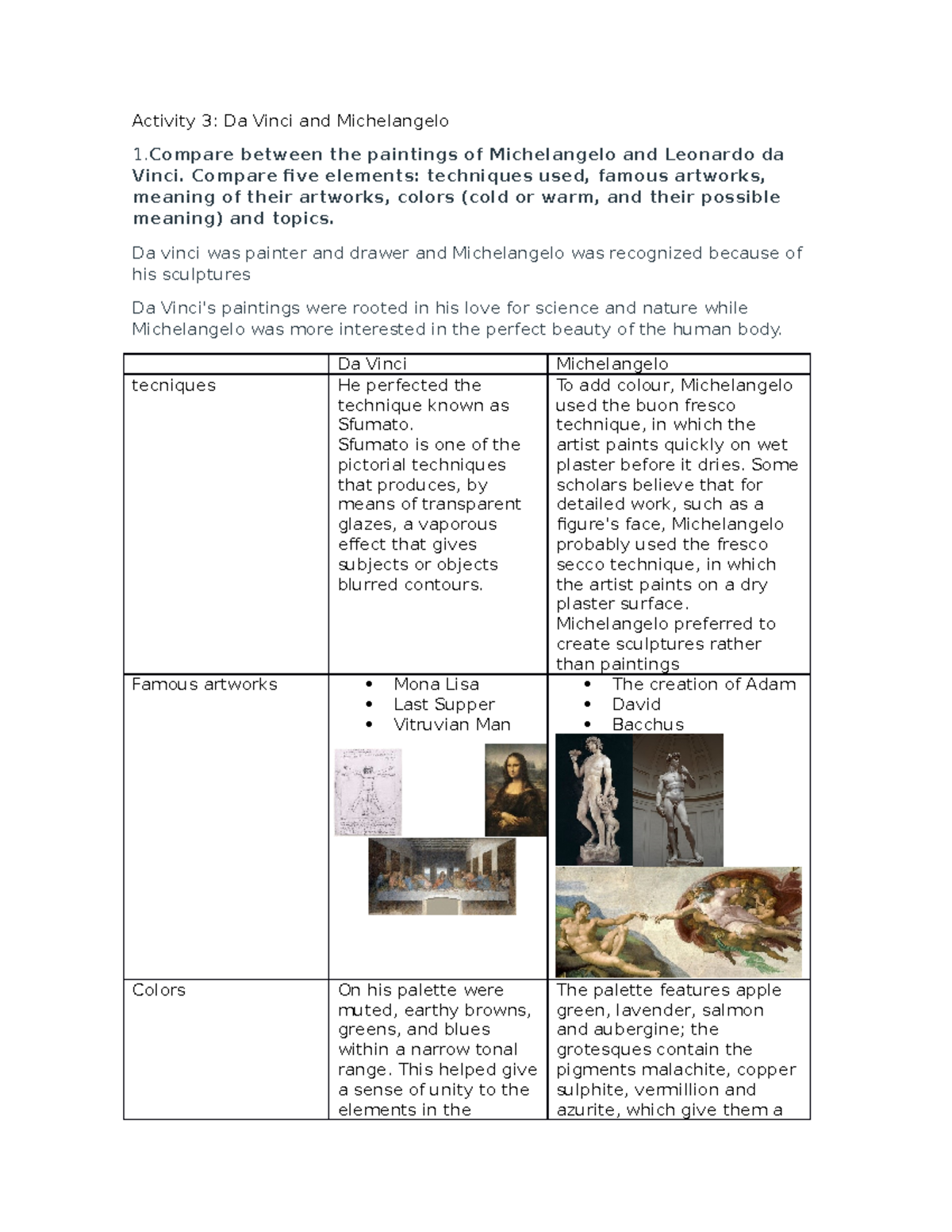 Activity 3: Da Vinci and Michelangelo

1.Compare between the paintings of Michelangelo and Leonardo da Vinci. Compare five elements: techniques used, famous artworks, meaning of their artworks, colors (cold or warm, and their possible meaning) and topics.

Da vinci was painter and drawer and Michelangelo was recognized because of his sculptures

Da Vinci's paintings were rooted in his love for science and nature while Michelangelo was more interested in the perfect beauty of the human body.

| | Da Vinci | Michelangelo |
|---|---|---|
| tecniques | He perfected the technique known as Sfumato. Sfumato is one of the pictorial techniques that produces, by means of transparent glazes, a vaporous effect that gives subjects or objects blurred contours. | To add colour, Michelangelo used the buon fresco technique, in which the artist paints quickly on wet plaster before it dries. Some scholars believe that for detailed work, such as a figure's face, Michelangelo probably used the fresco secco technique, in which the artist paints on a dry plaster surface. Michelangelo preferred to create sculptures rather than paintings |
| Famous artworks | • Mona Lisa • Last Supper • Vitruvian Man | • The creation of Adam • David • Bacchus |
| Colors | On his palette were muted, earthy browns, greens, and blues within a narrow tonal range. This helped give a sense of unity to the elements in the | The palette features apple green, lavender, salmon and aubergine; the grotesques contain the pigments malachite, copper sulphite, vermillion and azurite, which give them a |